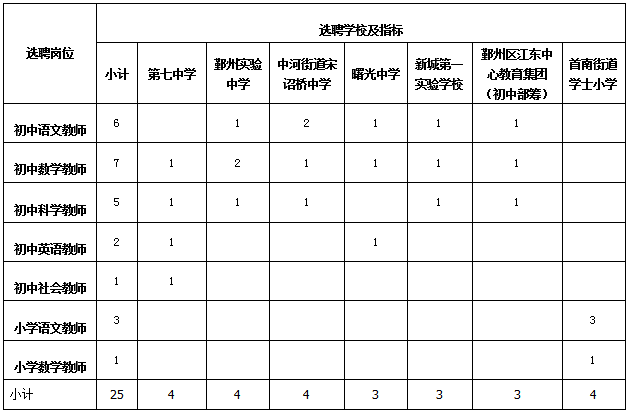 | 选聘岗位 | 选聘学校及指标 | | | | | | | |
|---|---|---|---|---|---|---|---|---|
| | 小计 | 第七中学 | 鄞州实验中学 | 中河街道宋诏桥中学 | 曙光中学 | 新城第一实验学校 | 鄞州区江东中心教育集团（初中部筹） | 首南街道学士小学 |
| 初中语文教师 | 6 | | 1 | 2 | 1 | 1 | 1 | |
| 初中数学教师 | 7 | 1 | 2 | 1 | 1 | 1 | 1 | |
| 初中科学教师 | 5 | 1 | 1 | 1 | | 1 | 1 | |
| 初中英语教师 | 2 | 1 | | | 1 | | | |
| 初中社会教师 | 1 | 1 | | | | | | |
| 小学语文教师 | 3 | | | | | | | 3 |
| 小学数学教师 | 1 | | | | | | | 1 |
| 小计 | 25 | 4 | 4 | 4 | 3 | 3 | 3 | 4 |